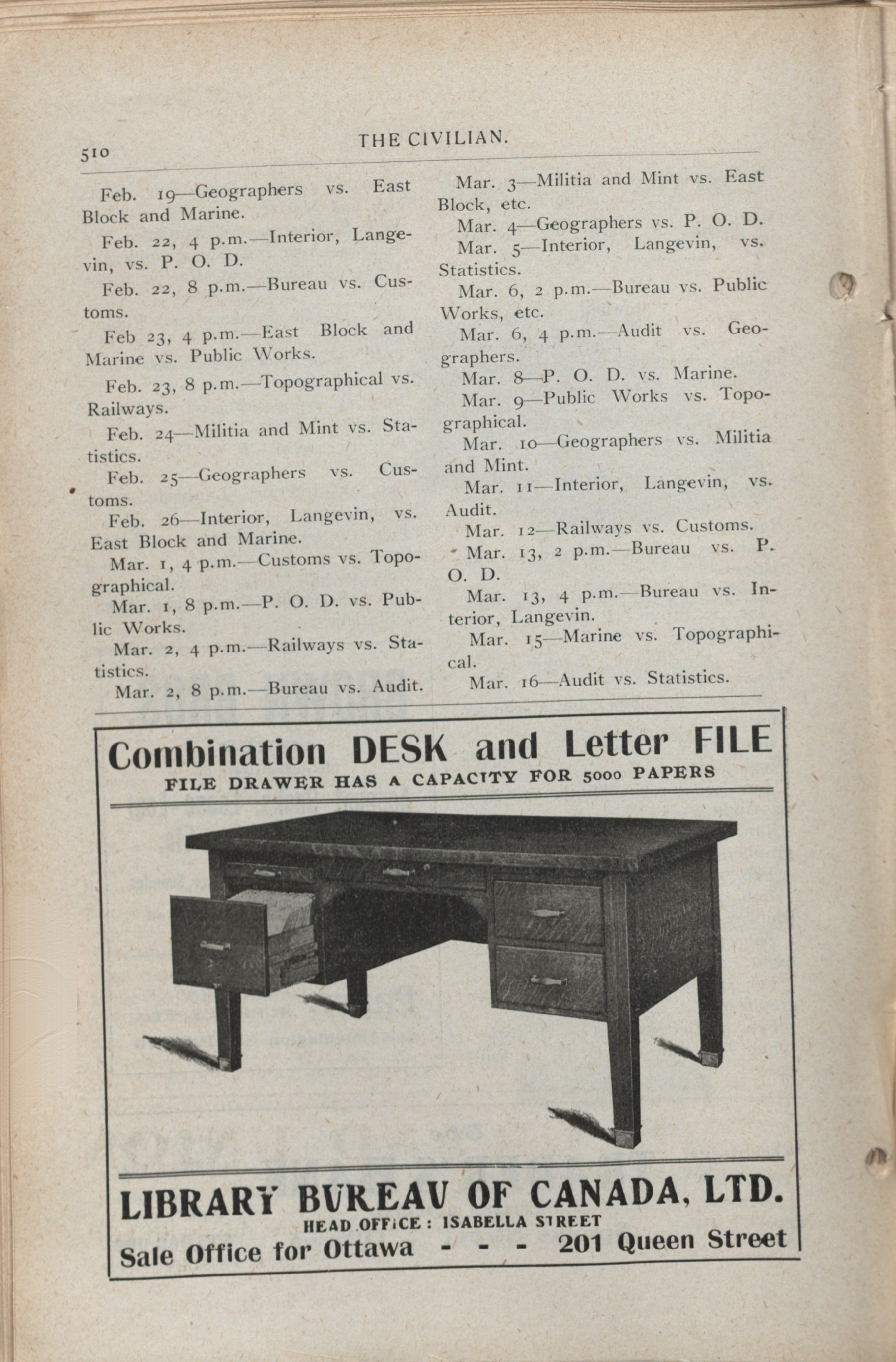 510

THE CIVILIAN.

Feb. 19—Geographers vs. East Block and Marine.

Feb. 22, 4 p.m.—Interior, Langevin, vs. P. O. D.

Feb. 22, 8 p.m.—Bureau vs. Customs.

Feb 23, 4 p.m.—East Block and Marine vs. Public Works.

Feb. 23, 8 p.m.—Topographical vs. Railways.

Feb. 24—Militia and Mint vs. Statistics.

Feb. 25—Geographers vs. Customs.

Feb. 26—Interior, Langevin, vs. East Block and Marine.

Mar. 1, 4 p.m.—Customs vs. Topographical.

Mar. 1, 8 p.m.—P. O. D. vs. Public Works.

Mar. 2, 4 p.m.—Railways vs. Statistics.

Mar. 2, 8 p.m.—Bureau vs. Audit.

Mar. 3—Militia and Mint vs. East Block, etc.

Mar. 4—Geographers vs. P. O. D.

Mar. 5—Interior, Langevin, vs. Statistics.

Mar. 6, 2 p.m.—Bureau vs. Public Works, etc.

Mar. 6, 4 p.m.—Audit vs. Geographers.

Mar. 8—P. O. D. vs. Marine.

Mar. 9—Public Works vs. Topographical.

Mar. 10—Geographers vs. Militia and Mint.

Mar. 11—Interior, Langevin, vs. Audit.

Mar. 12—Railways vs. Customs.

Mar. 13, 2 p.m.—Bureau vs. P. O. D.

Mar. 13, 4 p.m.—Bureau vs. Interior, Langevin.

Mar. 15—Marine vs. Topographical.

Mar. 16—Audit vs. Statistics.

Combination DESK and Letter FILE
FILE DRAWER HAS A CAPACITY FOR 5000 PAPERS

LIBRARY BUREAU OF CANADA, LTD.
HEAD OFFICE: ISABELLA STREET
Sale Office for Ottawa - - - 201 Queen Street